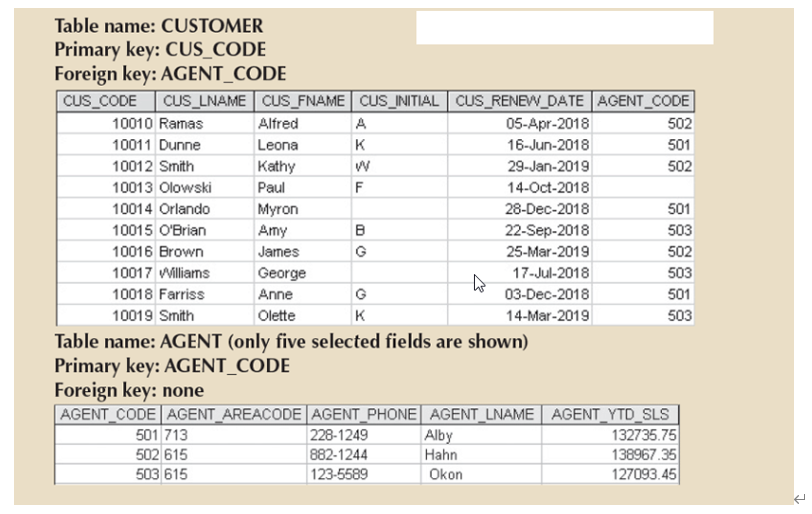 Table name: CUSTOMER
Primary key: CUS_CODE
Foreign key: AGENT_CODE

| CUS_CODE | CUS_LNAME | CUS_FNAME | CUS_INITIAL | CUS_RENEW_DATE | AGENT_CODE |
|---|---|---|---|---|---|
| 10010 | Ramas | Alfred | A | 05-Apr-2018 | 502 |
| 10011 | Dunne | Leona | K | 16-Jun-2018 | 501 |
| 10012 | Smith | Kathy | W | 29-Jan-2019 | 502 |
| 10013 | Olowski | Paul | F | 14-Oct-2018 | |
| 10014 | Orlando | Myron | | 28-Dec-2018 | 501 |
| 10015 | O'Brian | Amy | B | 22-Sep-2018 | 503 |
| 10016 | Brown | James | G | 25-Mar-2019 | 502 |
| 10017 | Williams | George | | 17-Jul-2018 | 503 |
| 10018 | Farriss | Anne | G | 03-Dec-2018 | 501 |
| 10019 | Smith | Olette | K | 14-Mar-2019 | 503 |

Table name: AGENT (only five selected fields are shown)
Primary key: AGENT_CODE
Foreign key: none

| AGENT_CODE | AGENT_AREACODE | AGENT_PHONE | AGENT_LNAME | AGENT_YTD_SLS |
|---|---|---|---|---|
| 501 | 713 | 228-1249 | Alby | 132735.75 |
| 502 | 615 | 882-1244 | Hahn | 138967.35 |
| 503 | 615 | 123-5589 | Okon | 127093.45 |